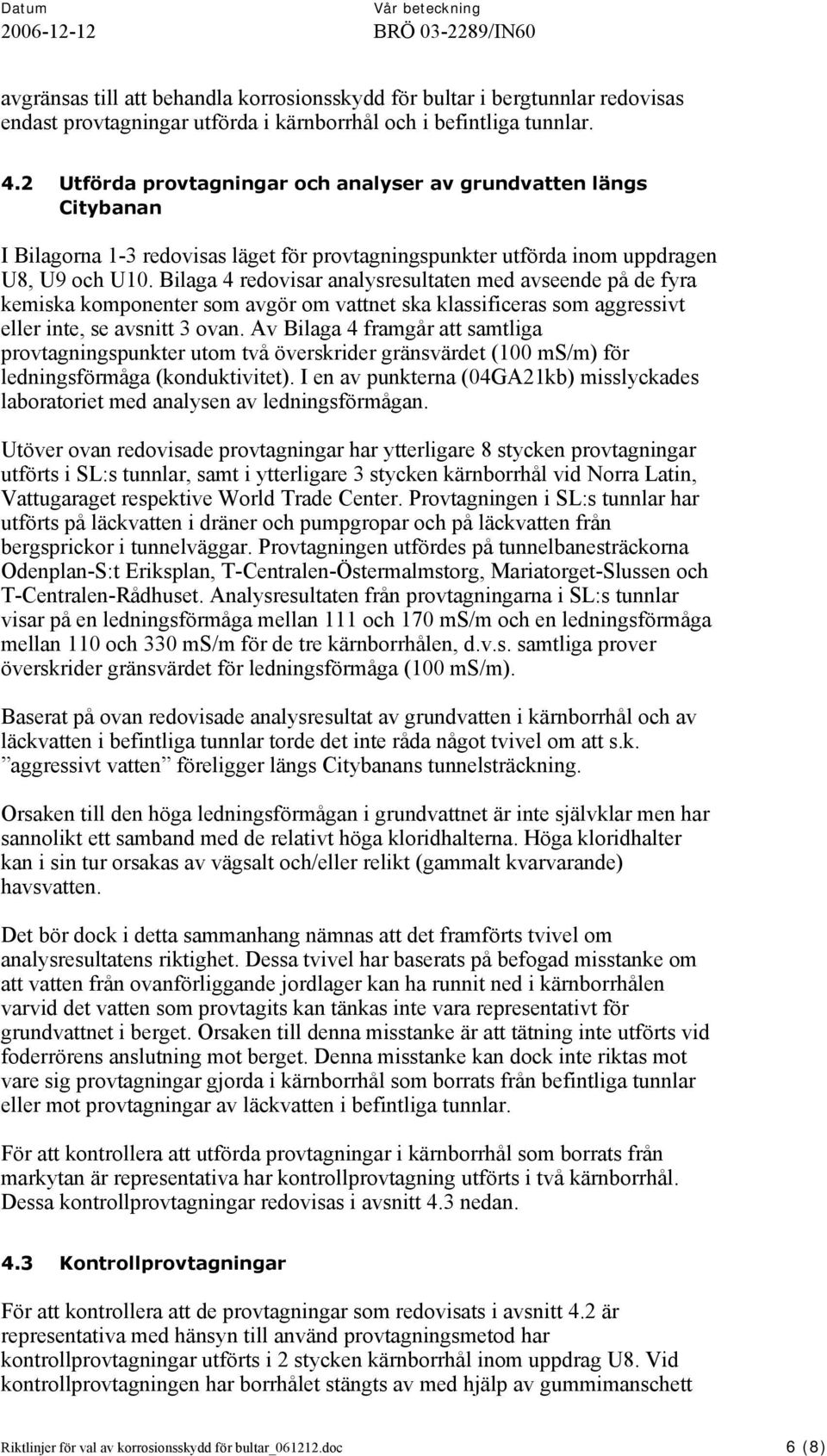 Datum
2006-12-12

Vår beteckning
BRÖ 03-2289/IN60

avgränsas till att behandla korrosionsskydd för bultar i bergtunnlar redovisas endast provtagningar utförda i kärnborrhål och i befintliga tunnlar.

4.2 Utförda provtagningar och analyser av grundvatten längs Citybanan

I Bilagorna 1-3 redovisas läget för provtagningspunkter utförda inom uppdragen U8, U9 och U10. Bilaga 4 redovisar analysresultaten med avseende på de fyra kemiska komponenter som avgör om vattnet ska klassificeras som aggressivt eller inte, se avsnitt 3 ovan. Av Bilaga 4 framgår att samtliga provtagningspunkter utom två överskrider gränsvärdet (100 mS/m) för ledningsförmåga (konduktivitet). I en av punkterna (04GA21kb) misslyckades laboratoriet med analysen av ledningsförmågan.

Utöver ovan redovisade provtagningar har ytterligare 8 stycken provtagningar utförts i SL:s tunnlar, samt i ytterligare 3 stycken kärnborrhål vid Norra Latin, Vattugaraget respektive World Trade Center. Provtagningen i SL:s tunnlar har utförts på läckvatten i dräner och pumpgropar och på läckvatten från bergsprickor i tunnelväggar. Provtagningen utfördes på tunnelbanesträckorna Odenplan-S:t Eriksplan, T-Centralen-Östermalmstorg, Mariatorget-Slussen och T-Centralen-Rådhuset. Analysresultaten från provtagningarna i SL:s tunnlar visar på en ledningsförmåga mellan 111 och 170 mS/m och en ledningsförmåga mellan 110 och 330 mS/m för de tre kärnborrhålen, d.v.s. samtliga prover överskrider gränsvärdet för ledningsförmåga (100 mS/m).

Baserat på ovan redovisade analysresultat av grundvatten i kärnborrhål och av läckvatten i befintliga tunnlar torde det inte råda något tvivel om att s.k. ”aggressivt vatten” föreligger längs Citybanans tunnelsträckning.

Orsaken till den höga ledningsförmågan i grundvattnet är inte självklar men har sannolikt ett samband med de relativt höga kloridhalterna. Höga kloridhalter kan i sin tur orsakas av vägsalt och/eller relikt (gammalt kvarvarande) havsvatten.

Det bör dock i detta sammanhang nämnas att det framförts tvivel om analysresultatens riktighet. Dessa tvivel har baserats på befogad misstanke om att vatten från ovanförliggande jordlager kan ha runnit ned i kärnborrhålen varvid det vatten som provtagits kan tänkas inte vara representativt för grundvattnet i berget. Orsaken till denna misstanke är att tätning inte utförts vid foderrörens anslutning mot berget. Denna misstanke kan dock inte riktas mot vare sig provtagningar gjorda i kärnborrhål som borrats från befintliga tunnlar eller mot provtagningar av läckvatten i befintliga tunnlar.

För att kontrollera att utförda provtagningar i kärnborrhål som borrats från markytan är representativa har kontrollprovtagning utförts i två kärnborrhål. Dessa kontrollprovtagningar redovisas i avsnitt 4.3 nedan.

4.3 Kontrollprovtagningar

För att kontrollera att de provtagningar som redovisats i avsnitt 4.2 är representativa med hänsyn till använd provtagningsmetod har kontrollprovtagningar utförts i 2 stycken kärnborrhål inom uppdrag U8. Vid kontrollprovtagningen har borrhålet stängts av med hjälp av gummimanschett

Riktlinjer för val av korrosionsskydd för bultar_061212.doc 6 (8)